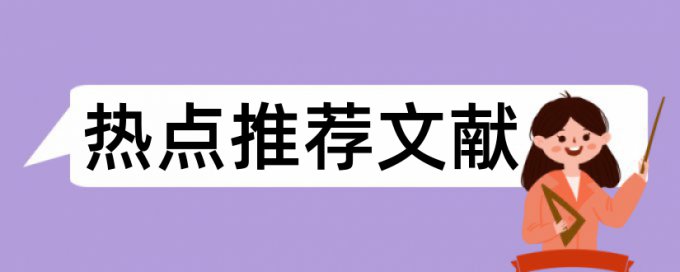 热点推荐文献